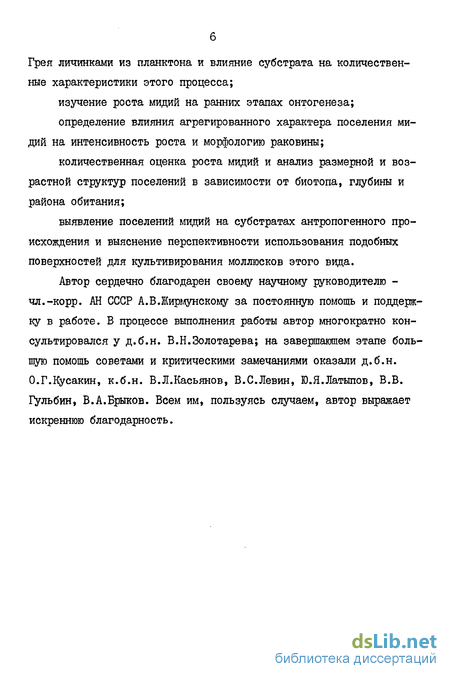 6

Грея личинками из планктона и влияние субстрата на количественные характеристики этого процесса;

изучение роста мидий на ранних этапах онтогенеза;

определение влияния агрегированного характера поселения мидий на интенсивность роста и морфологию раковины;

количественная оценка роста мидий и анализ размерной и возрастной структур поселений в зависимости от биотопа, глубины и района обитания;

выявление поселений мидий на субстратах антропогенного происхождения и выяснение перспективности использования подобных поверхностей для культивирования моллюсков этого вида.

Автор сердечно благодарен своему научному руководителю - чл.-корр. АН СССР А.В.Жирмунскому за постоянную помощь и поддержку в работе. В процессе выполнения работы автор многократно консультировался у д.б.н. В.Н.Золотарева; на завершающем этапе большую помощь советами и критическими замечаниями оказали д.б.н. О.Г.Кусакин, к.б.н. В.Л.Касьянов, В.С.Левин, Ю.Я.Латыпов, В.В. Гульбин, В.А.Брыков. Всем им, пользуясь случаем, автор выражает искреннюю благодарность.

dsLib.net
библиотека диссертаций